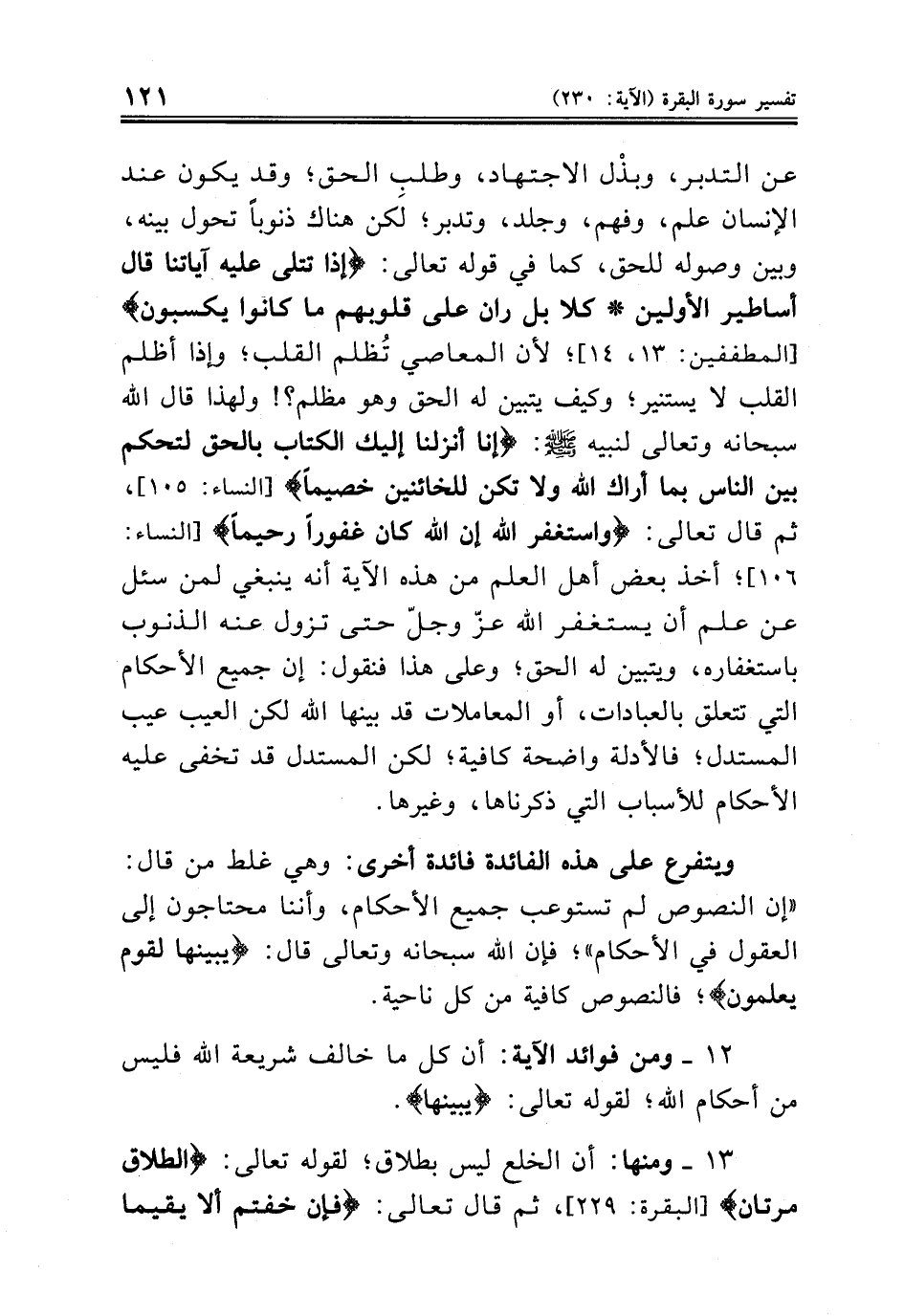 تفسير سورة البقرة (الآية: ٢٣٠) ١٢١

عن التدبر، وبذْل الاجتهاد، وطلبِ الحق؛ وقد يكون عند الإنسان علم، وفهم، وجلد، وتدبر؛ لكن هناك ذنوباً تحول بينه، وبين وصوله للحق، كما في قوله تعالى: ﴿إذا تتلى عليه آياتنا قال أساطير الأولين * كلا بل ران على قلوبهم ما كانوا يكسبون﴾ [المطففين: ١٣، ١٤]؛ لأن المعاصي تُظلم القلب؛ وإذا أظلم القلب لا يستنير؛ وكيف يتبين له الحق وهو مظلم؟! ولهذا قال الله سبحانه وتعالى لنبيه ﷺ: ﴿إنا أنزلنا إليك الكتاب بالحق لتحكم بين الناس بما أراك الله ولا تكن للخائنين خصيماً﴾ [النساء: ١٠٥]، ثم قال تعالى: ﴿واستغفر الله إن الله كان غفوراً رحيماً﴾ [النساء: ١٠٦]؛ أخذ بعض أهل العلم من هذه الآية أنه ينبغي لمن سئل عن علم أن يستغفر الله عزّ وجلّ حتى تزول عنه الذنوب باستغفاره، ويتبين له الحق؛ وعلى هذا فنقول: إن جميع الأحكام التي تتعلق بالعبادات، أو المعاملات قد بينها الله لكن العيب عيب المستدل؛ فالأدلة واضحة كافية؛ لكن المستدل قد تخفى عليه الأحكام للأسباب التي ذكرناها، وغيرها.

ويتفرع على هذه الفائدة فائدة أخرى: وهي غلط من قال: «إن النصوص لم تستوعب جميع الأحكام، وأننا محتاجون إلى العقول في الأحكام»؛ فإن الله سبحانه وتعالى قال: ﴿يبينها لقوم يعلمون﴾؛ فالنصوص كافية من كل ناحية.

١٢ ـ ومن فوائد الآية: أن كل ما خالف شريعة الله فليس من أحكام الله؛ لقوله تعالى: ﴿يبينها﴾.

١٣ ـ ومنها: أن الخلع ليس بطلاق؛ لقوله تعالى: ﴿الطلاق مرتان﴾ [البقرة: ٢٢٩]، ثم قال تعالى: ﴿فإن خفتم ألا يقيما